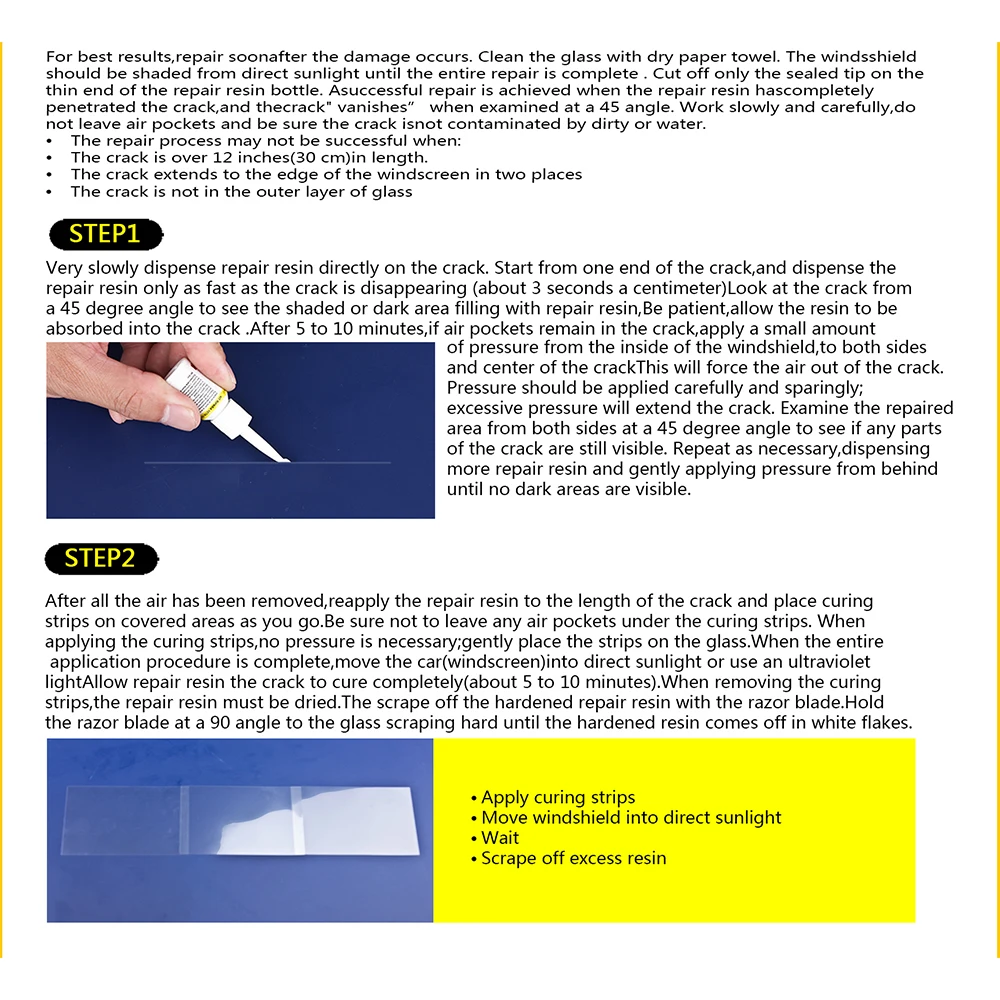 For best results,repair soonafter the damage occurs. Clean the glass with dry paper towel. The windsshield should be shaded from direct sunlight until the entire repair is complete . Cut off only the sealed tip on the thin end of the repair resin bottle. Asuccessful repair is achieved when the repair resin hascompletely penetrated the crack,and thecrack" vanishes” when examined at a 45 angle. Work slowly and carefully,do not leave air pockets and be sure the crack isnot contaminated by dirty or water.
• The repair process may not be successful when:
• The crack is over 12 inches(30 cm)in length.
• The crack extends to the edge of the windscreen in two places
• The crack is not in the outer layer of glass

STEP1

Very slowly dispense repair resin directly on the crack. Start from one end of the crack,and dispense the repair resin only as fast as the crack is disappearing (about 3 seconds a centimeter)Look at the crack from a 45 degree angle to see the shaded or dark area filling with repair resin,Be patient,allow the resin to be absorbed into the crack .After 5 to 10 minutes,if air pockets remain in the crack,apply a small amount of pressure from the inside of the windshield,to both sides and center of the crackThis will force the air out of the crack. Pressure should be applied carefully and sparingly; excessive pressure will extend the crack. Examine the repaired area from both sides at a 45 degree angle to see if any parts of the crack are still visible. Repeat as necessary,dispensing more repair resin and gently applying pressure from behind until no dark areas are visible.

STEP2

After all the air has been removed,reapply the repair resin to the length of the crack and place curing strips on covered areas as you go.Be sure not to leave any air pockets under the curing strips. When applying the curing strips,no pressure is necessary;gently place the strips on the glass.When the entire application procedure is complete,move the car(windscreen)into direct sunlight or use an ultraviolet lightAllow repair resin the crack to cure completely(about 5 to 10 minutes).When removing the curing strips,the repair resin must be dried.The scrape off the hardened repair resin with the razor blade.Hold the razor blade at a 90 angle to the glass scraping hard until the hardened resin comes off in white flakes.

• Apply curing strips
• Move windshield into direct sunlight
• Wait
• Scrape off excess resin